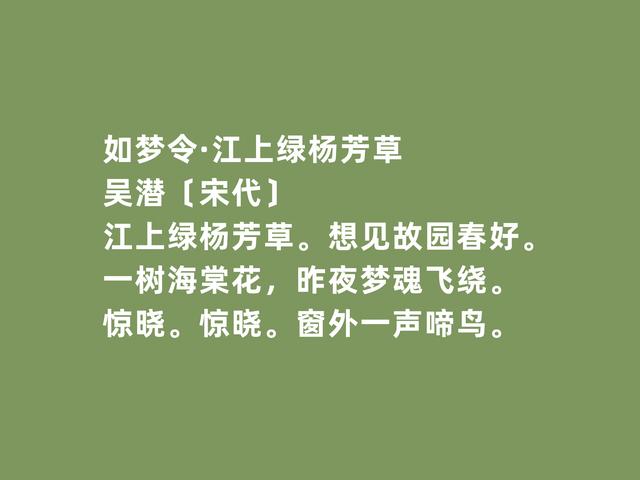 如梦令·江上绿杨芳草
吴潜〔宋代〕
江上绿杨芳草。想见故园春好。
一树海棠花，昨夜梦魂飞绕。
惊晓。惊晓。窗外一声啼鸟。